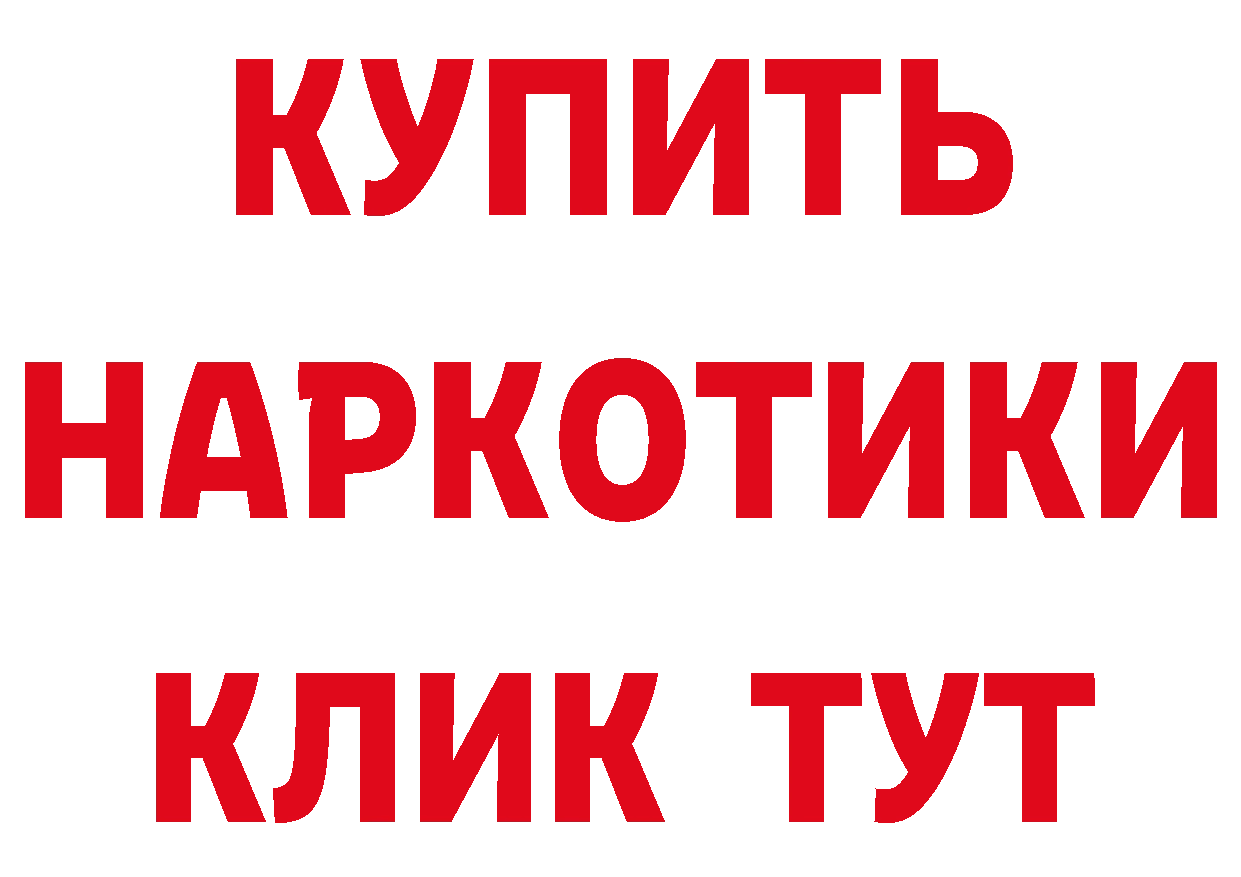 КУПИТЬ
НАРКОТИКИ
КЛИК ТУТ